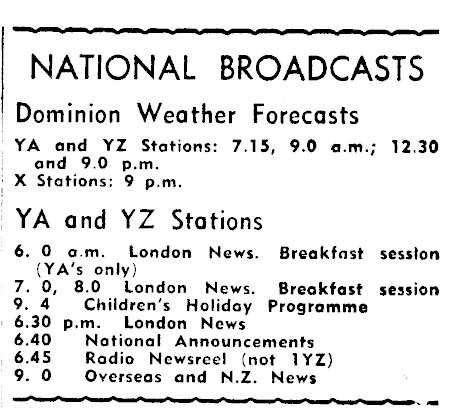 NATIONAL BROADCASTS

Dominion Weather Forecasts

YA and YZ Stations: 7.15, 9.0 a.m.; 12.30 and 9.0 p.m.
X Stations: 9 p.m.

YA and YZ Stations

6. 0 a.m. London News. Breakfast session (YA's only)
7. 0, 8.0 London News. Breakfast session
9. 4 Children's Holiday Programme
6.30 p.m. London News
6.40 National Announcements
6.45 Radio Newsreel (not 1YZ)
9. 0 Overseas and N.Z. News